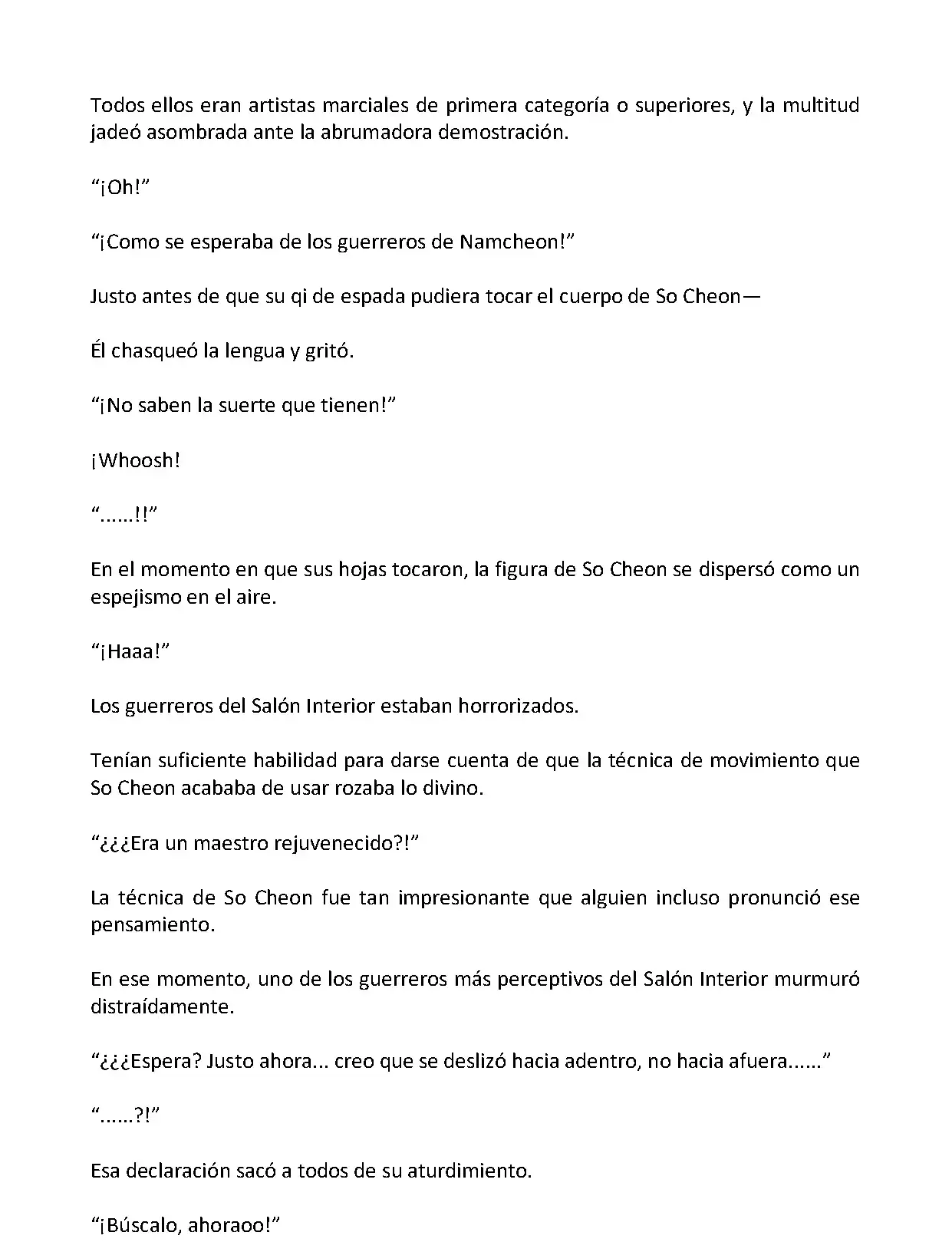 Todos ellos eran artistas marciales de primera categoría o superiores, y la multitud jadeó asombrada ante la abrumadora demostración.

“¡Oh!”

“¡Como se esperaba de los guerreros de Namcheon!”

Justo antes de que su qi de espada pudiera tocar el cuerpo de So Cheon—

Él chasqueó la lengua y gritó.

“¡No saben la suerte que tienen!”

¡Whoosh!

“……!!”

En el momento en que sus hojas tocaron, la figura de So Cheon se dispersó como un espejismo en el aire.

“¡Haaa!”

Los guerreros del Salón Interior estaban horrorizados.

Tenían suficiente habilidad para darse cuenta de que la técnica de movimiento que So Cheon acababa de usar rozaba lo divino.

“¿¿¿Era un maestro rejuvenecido?!”

La técnica de So Cheon fue tan impresionante que alguien incluso pronunció ese pensamiento.

En ese momento, uno de los guerreros más perceptivos del Salón Interior murmuró distraídamente.

“¿¿¿Espera? Justo ahora... creo que se deslizó hacia adentro, no hacia afuera……”

“……?!”

Esa declaración sacó a todos de su aturdimiento.

“¡Búscalo, ahoraoo!”